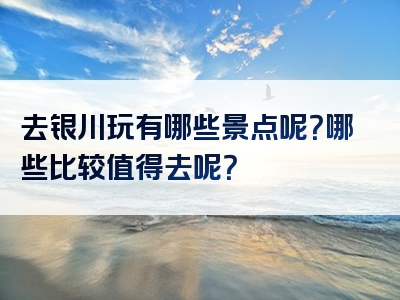 去银川玩有哪些景点呢?哪些比较值得去呢?